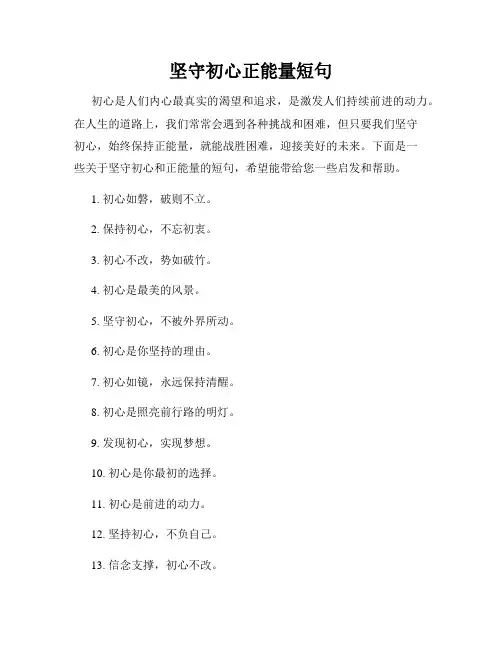 坚守初心正能量短句

初心是人们内心最真实的渴望和追求，是激发人们持续前进的动力。在人生的道路上，我们常常会遇到各种挑战和困难，但只要我们坚守初心，始终保持正能量，就能战胜困难，迎接美好的未来。下面是一些关于坚守初心和正能量的短句，希望能带给您一些启发和帮助。

1. 初心如磐，破则不立。

2. 保持初心，不忘初衷。

3. 初心不改，势如破竹。

4. 初心是最美的风景。

5. 坚守初心，不被外界所动。

6. 初心是你坚持的理由。

7. 初心如镜，永远保持清醒。

8. 初心是照亮前行路的明灯。

9. 发现初心，实现梦想。

10. 初心是你最初的选择。

11. 初心是前进的动力。

12. 坚持初心，不负自己。

13. 信念支撑，初心不改。